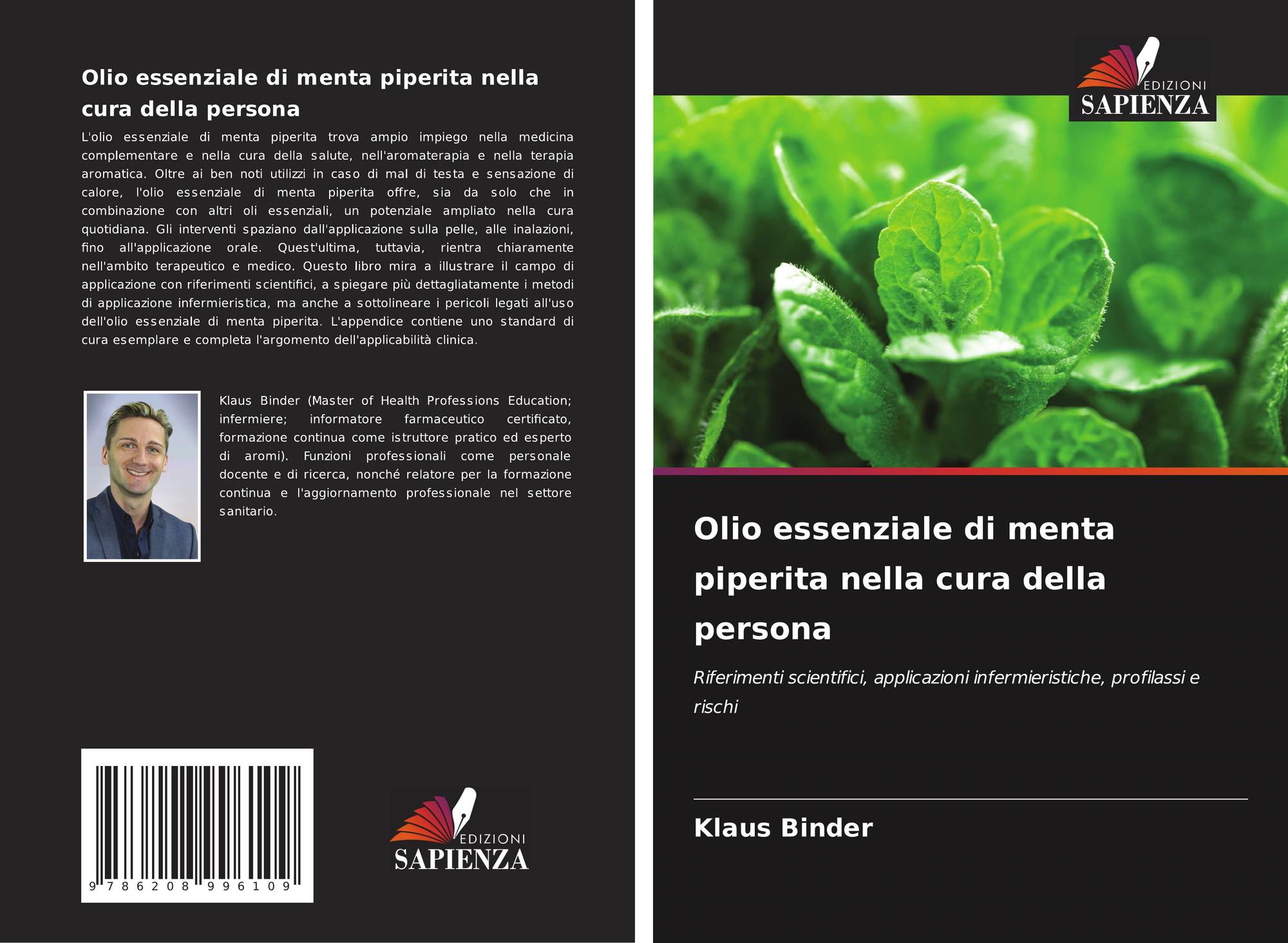 Olio essenziale di menta piperita nella cura della persona

L'olio essenziale di menta piperita trova ampio impiego nella medicina complementare e nella cura della salute, nell'aromaterapia e nella terapia aromatica. Oltre ai ben noti utilizzi in caso di mal di testa e sensazione di calore, l'olio essenziale di menta piperita offre, sia da solo che in combinazione con altri oli essenziali, un potenziale ampliato nella cura quotidiana. Gli interventi spaziano dall'applicazione sulla pelle, alle inalazioni, fino all'applicazione orale. Quest'ultima, tuttavia, rientra chiaramente nell'ambito terapeutico e medico. Questo libro mira a illustrare il campo di applicazione con riferimenti scientifici, a spiegare più dettagliatamente i metodi di applicazione infermieristica, ma anche a sottolineare i pericoli legati all'uso dell'olio essenziale di menta piperita. L'appendice contiene uno standard di cura esemplare e completa l'argomento dell'applicabilità clinica.

Klaus Binder (Master of Health Professions Education; infermiere; informatore farmaceutico certificato, formazione continua come istruttore pratico ed esperto di aromi). Funzioni professionali come personale docente e di ricerca, nonché relatore per la formazione continua e l'aggiornamento professionale nel settore sanitario.

9 786208 996109

EDIZIONI
SAPIENZA

EDIZIONI
SAPIENZA

Olio essenziale di menta piperita nella cura della persona

Riferimenti scientifici, applicazioni infermieristiche, profilassi e rischi

Klaus Binder